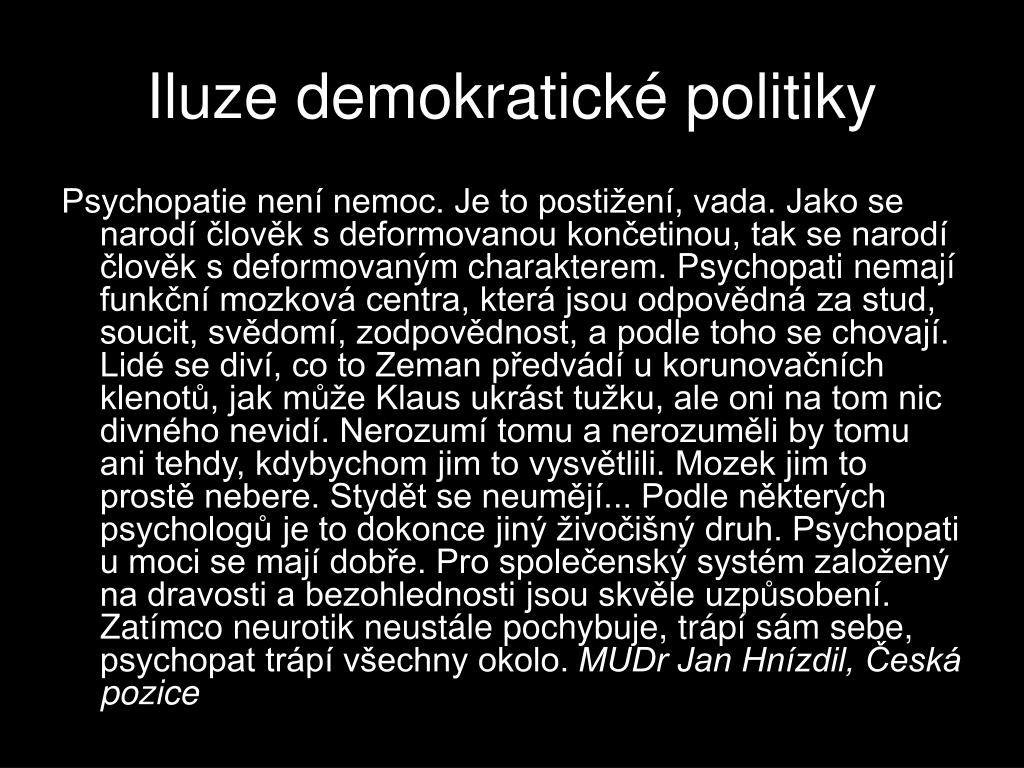 Iluze demokratické politiky

Psychopatie není nemoc. Je to postižení, vada. Jako se narodí člověk s deformovanou končetinou, tak se narodí člověk s deformovaným charakterem. Psychopati nemají funkční mozková centra, která jsou odpovědná za stud, soucit, svědomí, zodpovědnost, a podle toho se chovají. Lidé se diví, co to Zeman předvádí u korunovačních klenotů, jak může Klaus ukrást tužku, ale oni na tom nic divného nevidí. Nerozumí tomu a nerozuměli by tomu ani tehdy, kdybychom jim to vysvětlili. Mozek jim to prostě nebere. Stydět se neumějí... Podle některých psychologů je to dokonce jiný živočišný druh. Psychopati u moci se mají dobře. Pro společenský systém založený na dravosti a bezohlednosti jsou skvěle uzpůsobení. Zatímco neurotik neustále pochybuje, trápí sám sebe, psychopat trápí všechny okolo. MUDr Jan Hnízdil, Česká pozice